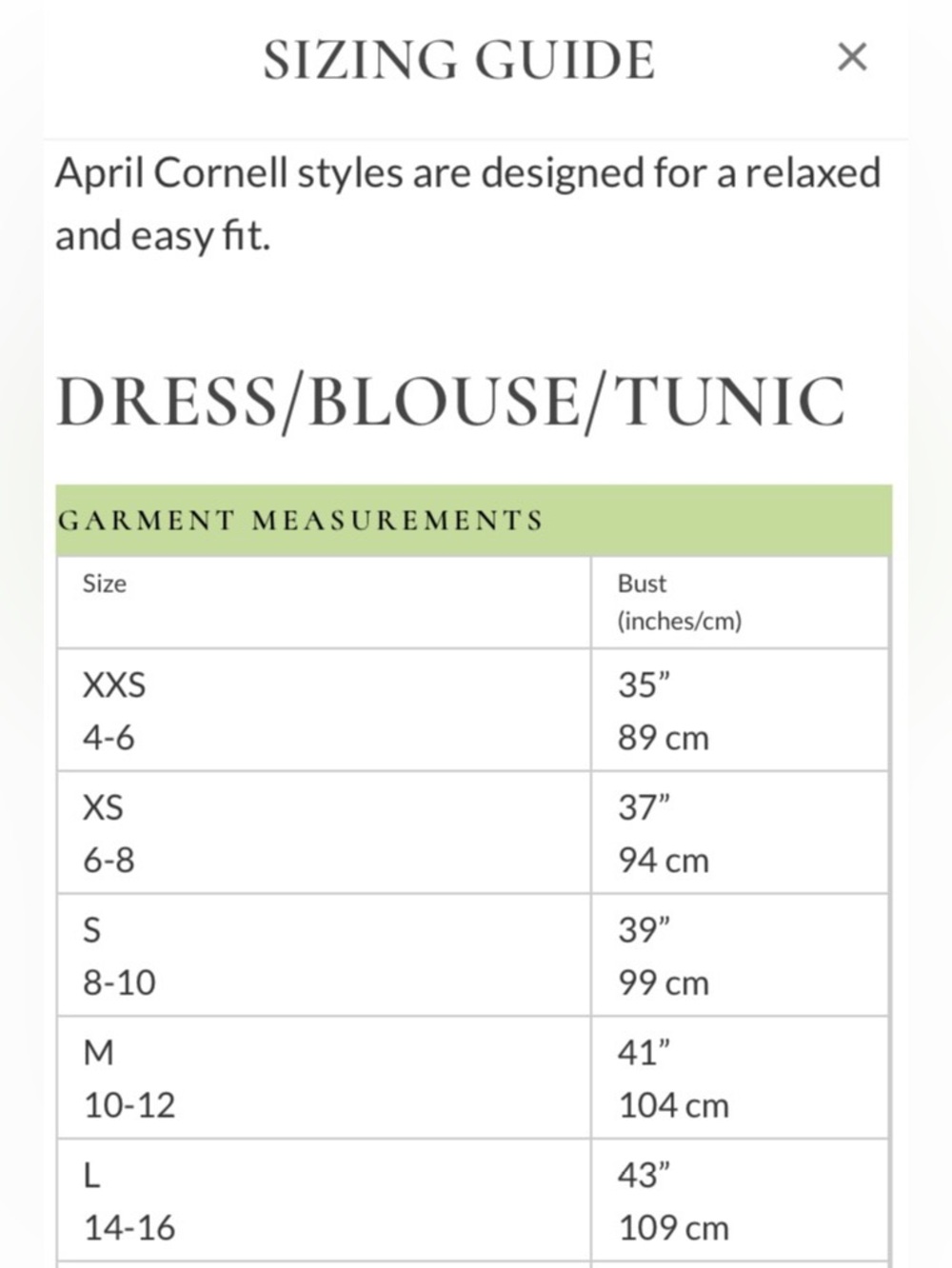 SIZING GUIDE ×

April Cornell styles are designed for a relaxed and easy fit.

DRESS/BLOUSE/TUNIC

GARMENT MEASUREMENTS

| Size | Bust (inches/cm) |
|---|---|
| XXS 4-6 | 35” 89 cm |
| XS 6-8 | 37” 94 cm |
| S 8-10 | 39” 99 cm |
| M 10-12 | 41” 104 cm |
| L 14-16 | 43” 109 cm |